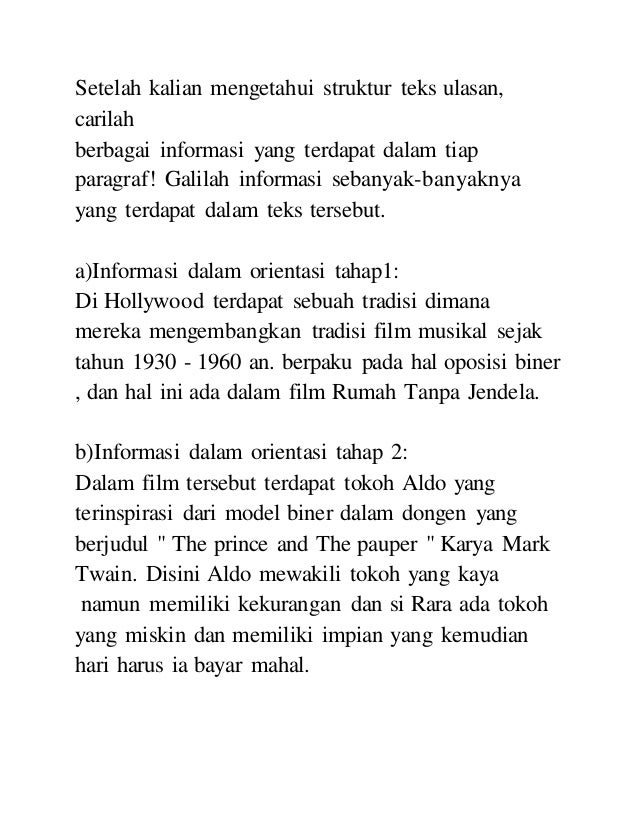 Setelah kalian mengetahui struktur teks ulasan, carilah
berbagai informasi yang terdapat dalam tiap paragraf! Galilah informasi sebanyak-banyaknya yang terdapat dalam teks tersebut.

a)Informasi dalam orientasi tahap1:
Di Hollywood terdapat sebuah tradisi dimana mereka mengembangkan tradisi film musikal sejak tahun 1930 - 1960 an. berpaku pada hal oposisi biner , dan hal ini ada dalam film Rumah Tanpa Jendela.

b)Informasi dalam orientasi tahap 2:
Dalam film tersebut terdapat tokoh Aldo yang terinspirasi dari model biner dalam dongen yang berjudul " The prince and The pauper " Karya Mark Twain. Disini Aldo mewakili tokoh yang kaya namun memiliki kekurangan dan si Rara ada tokoh yang miskin dan memiliki impian yang kemudian hari harus ia bayar mahal.